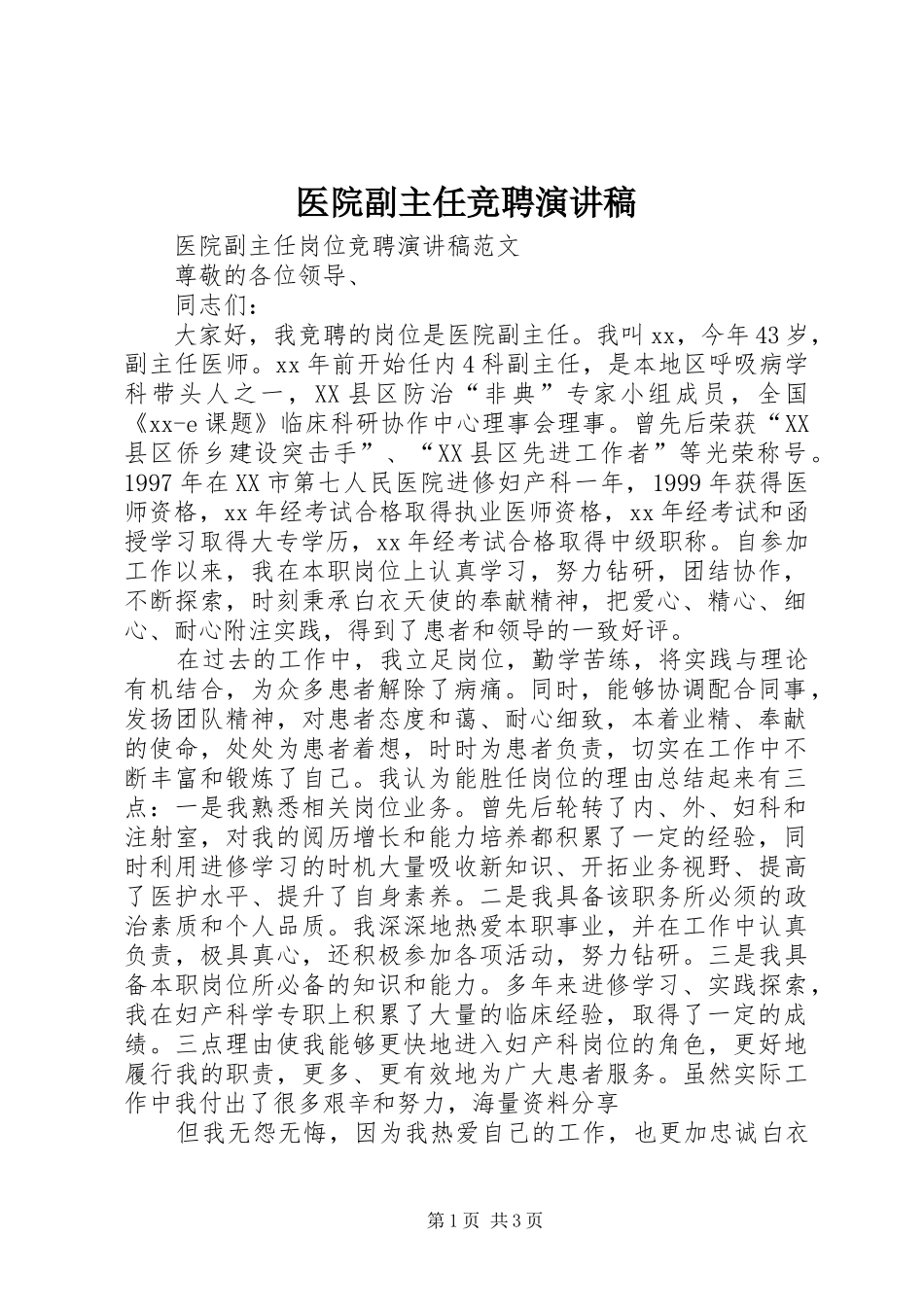 医院副主任竞聘演讲稿

医院副主任岗位竞聘演讲稿范文

尊敬的各位领导、

同志们：

大家好，我竞聘的岗位是医院副主任。我叫xx，今年43岁，副主任医师。xx年前开始任内4科副主任，是本地区呼吸病学科带头人之一，XX县区防治“非典”专家小组成员，全国《xx-e课题》临床科研协作中心理事会理事。曾先后荣获“XX县区侨乡建设突击手”、“XX县区先进工作者”等光荣称号。1997年在XX市第七人民医院进修妇产科一年，1999年获得医师资格，xx年经考试合格取得执业医师资格，xx年经考试和函授学习取得大专学历，xx年经考试合格取得中级职称。自参加工作以来，我在本职岗位上认真学习，努力钻研，团结协作，不断探索，时刻秉承白衣天使的奉献精神，把爱心、精心、细心、耐心附注实践，得到了患者和领导的一致好评。

在过去的工作中，我立足岗位，勤学苦练，将实践与理论有机结合，为众多患者解除了病痛。同时，能够协调配合同事，发扬团队精神，对患者态度和蔼、耐心细致，本着业精、奉献的使命，处处为患者着想，时时为患者负责，切实在工作中不断丰富和锻炼了自己。我认为能胜任岗位的理由总结起来有三点：一是我熟悉相关岗位业务。曾先后轮转了内、外、妇科和注射室，对我的阅历增长和能力培养都积累了一定的经验，同时利用进修学习的时机大量吸收新知识、开拓业务视野、提高了医护水平、提升了自身素养。二是我具备该职务所必须的政治素质和个人品质。我深深地热爱本职事业，并在工作中认真负责，极具真心，还积极参加各项活动，努力钻研。三是我具备本职岗位所必备的知识和能力。多年来进修学习、实践探索，我在妇产科学专职上积累了大量的临床经验，取得了一定的成绩。三点理由使我能够更快地进入妇产科岗位的角色，更好地履行我的职责，更多、更有效地为广大患者服务。虽然实际工作中我付出了很多艰辛和努力，海量资料分享

但我无怨无悔，因为我热爱自己的工作，也更加忠诚白衣

第1页 共3页